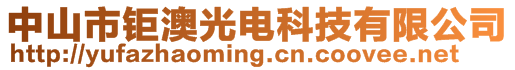 中山市钜澳光电科技有限公司
http://yufazhaoming.cn.coovee.net